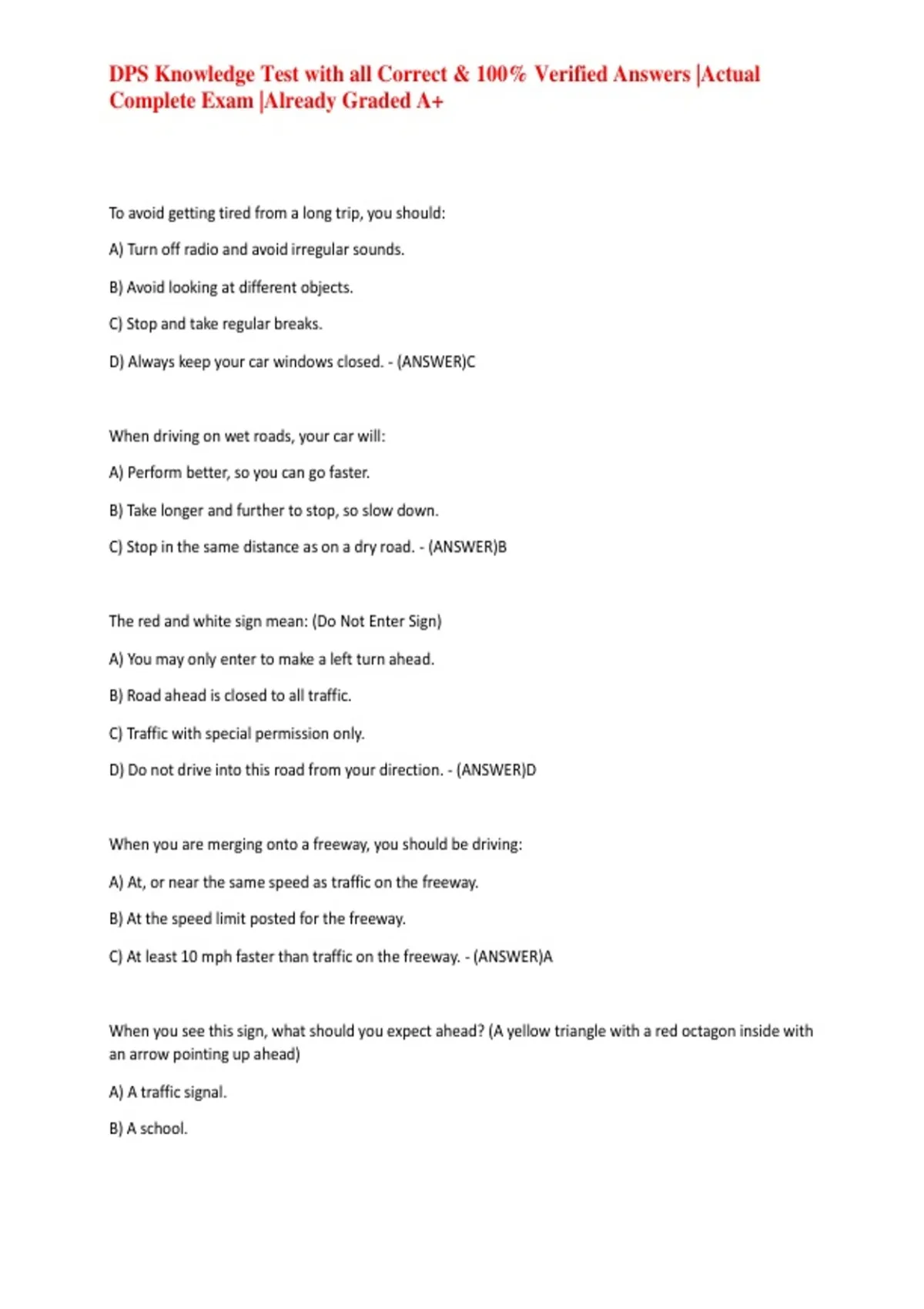 DPS Knowledge Test with all Correct & 100% Verified Answers |Actual Complete Exam |Already Graded A+

To avoid getting tired from a long trip, you should:

A) Turn off radio and avoid irregular sounds.

B) Avoid looking at different objects.

C) Stop and take regular breaks.

D) Always keep your car windows closed. - (ANSWER)C

When driving on wet roads, your car will:

A) Perform better, so you can go faster.

B) Take longer and further to stop, so slow down.

C) Stop in the same distance as on a dry road. - (ANSWER)B

The red and white sign mean: (Do Not Enter Sign)

A) You may only enter to make a left turn ahead.

B) Road ahead is closed to all traffic.

C) Traffic with special permission only.

D) Do not drive into this road from your direction. - (ANSWER)D

When you are merging onto a freeway, you should be driving:

A) At, or near the same speed as traffic on the freeway.

B) At the speed limit posted for the freeway.

C) At least 10 mph faster than traffic on the freeway. - (ANSWER)A

When you see this sign, what should you expect ahead? (A yellow triangle with a red octagon inside with an arrow pointing up ahead)

A) A traffic signal.

B) A school.